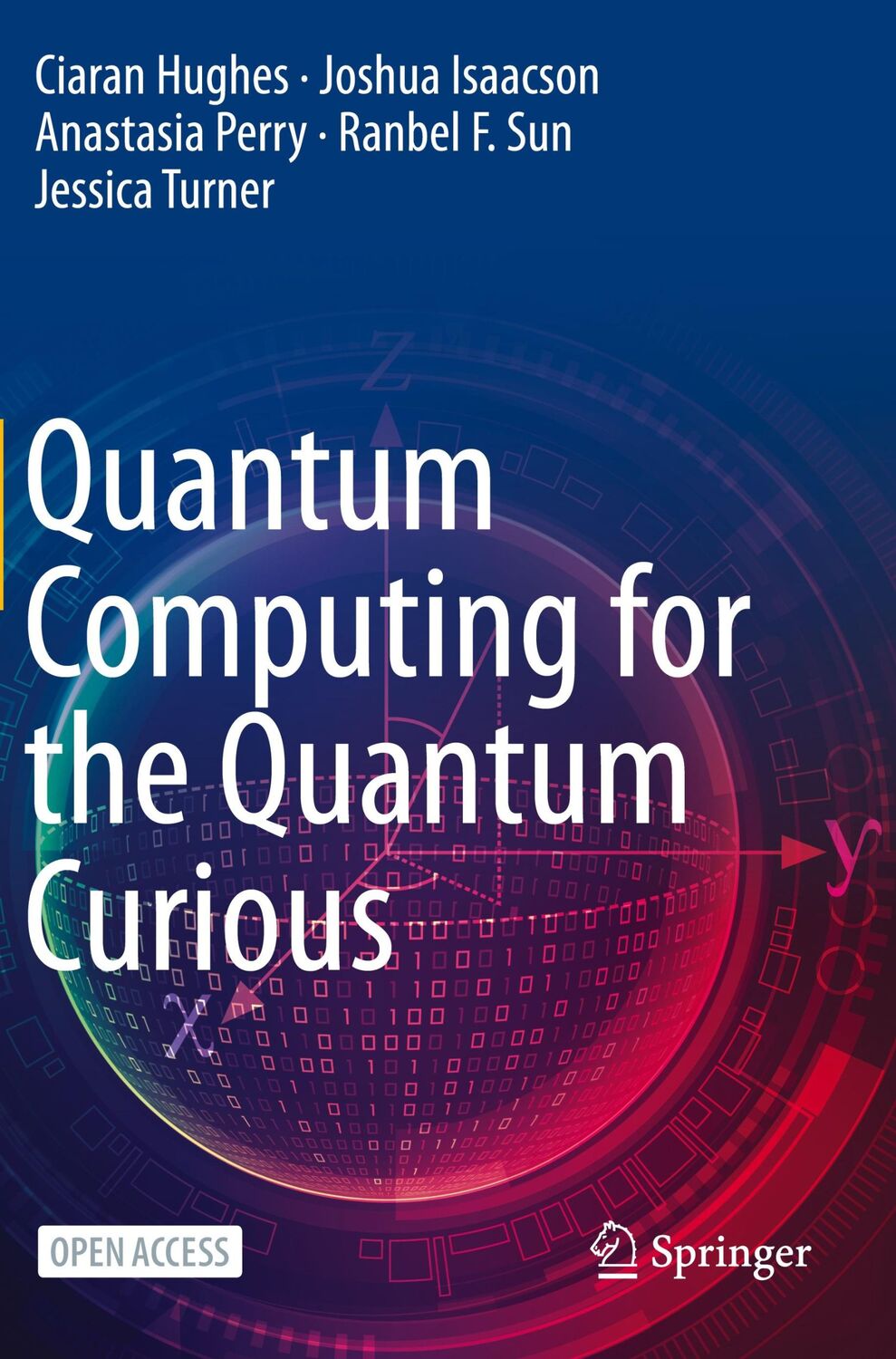 Ciaran Hughes · Joshua Isaacson
Anastasia Perry · Ranbel F. Sun
Jessica Turner

z

Quantum Computing for the Quantum Curious

y

x

OPEN ACCESS

Springer